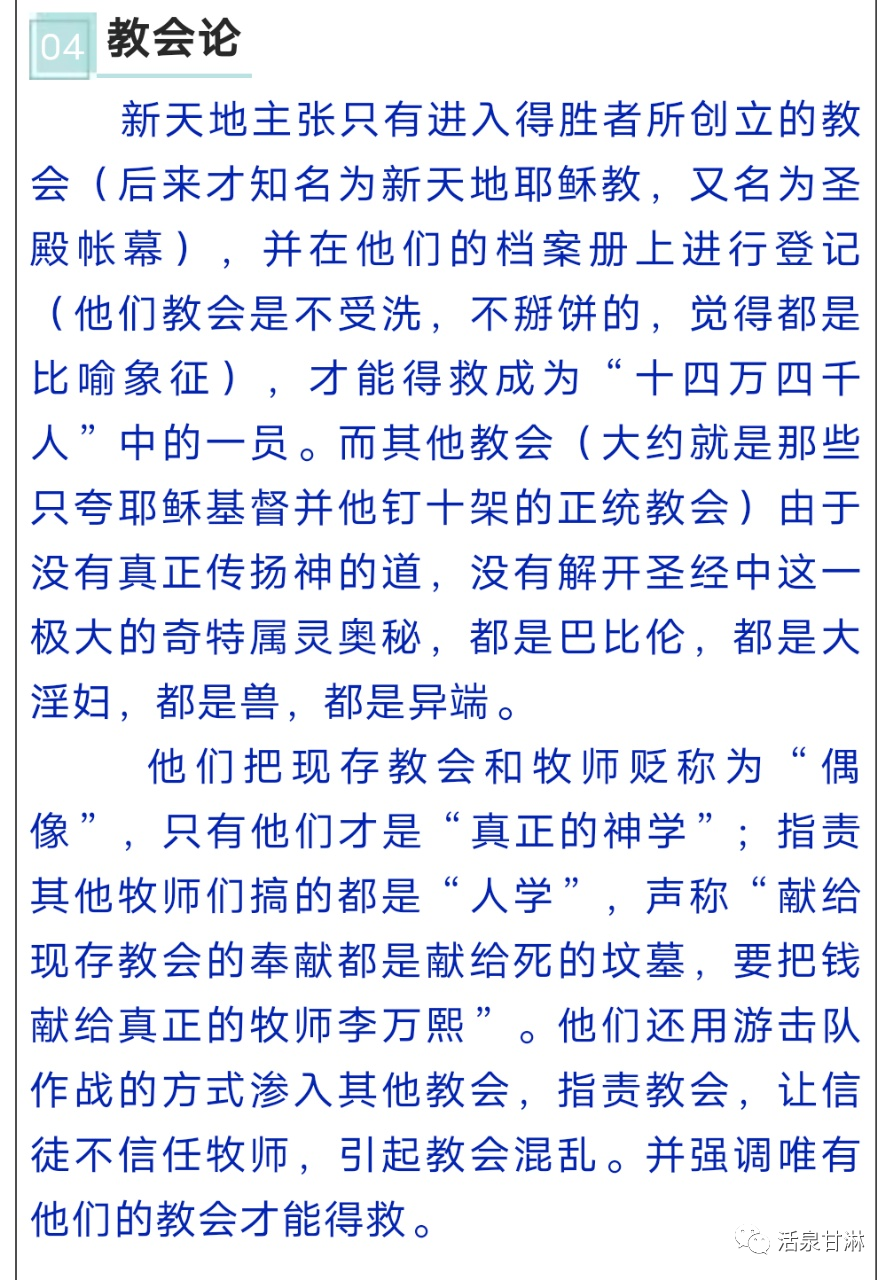 04 教会论

新天地主张只有进入得胜者所创立的教会（后来才知名为新天地耶稣教，又名为圣殿帐幕），并在他们的档案册上进行登记（他们教会是不受洗，不掰饼的，觉得都是比喻象征），才能得救成为“十四万四千人”中的一员。而其他教会（大约就是那些只夸耶稣基督并他钉十架的正统教会）由于没有真正传扬神的道，没有解开圣经中这一极大的奇特属灵奥秘，都是巴比伦，都是大淫妇，都是兽，都是异端。

他们把现存教会和牧师贬称为“偶像”，只有他们才是“真正的神学”；指责其他牧师们搞的都是“人学”，声称“献给现存教会的奉献都是献给死的坟墓，要把钱献给真正的牧师李万熙”。他们还用游击队作战的方式渗入其他教会，指责教会，让信徒不信任牧师，引起教会混乱。并强调唯有他们的教会才能得救。

活泉甘淋